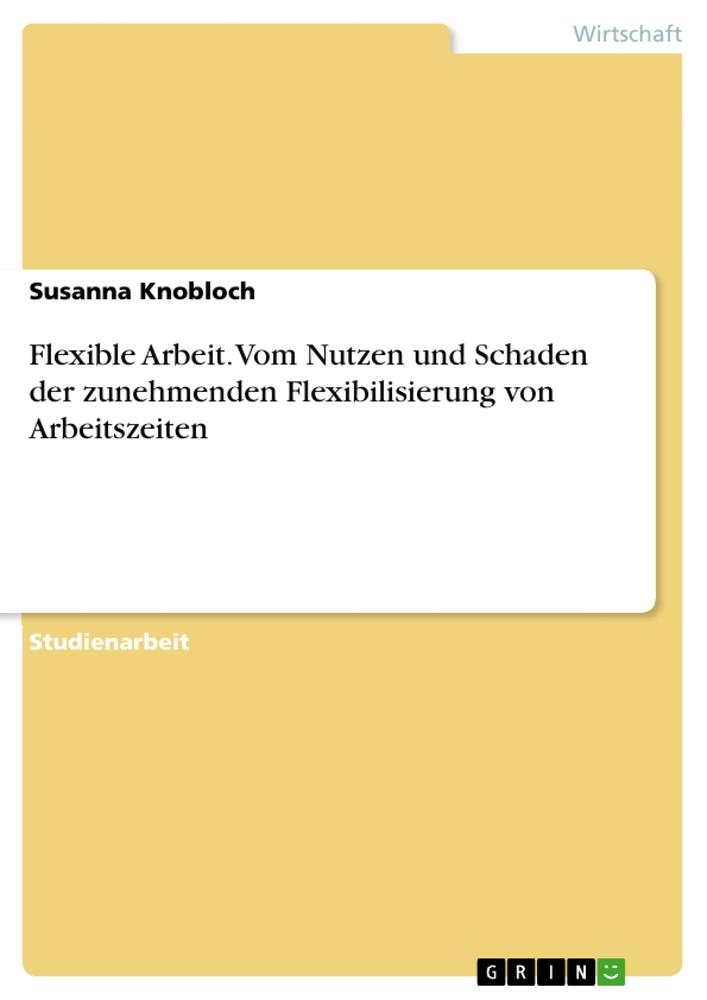 Wirtschaft

Susanna Knobloch

Flexible Arbeit. Vom Nutzen und Schaden der zunehmenden Flexibilisierung von Arbeitszeiten

Studienarbeit

GRIN